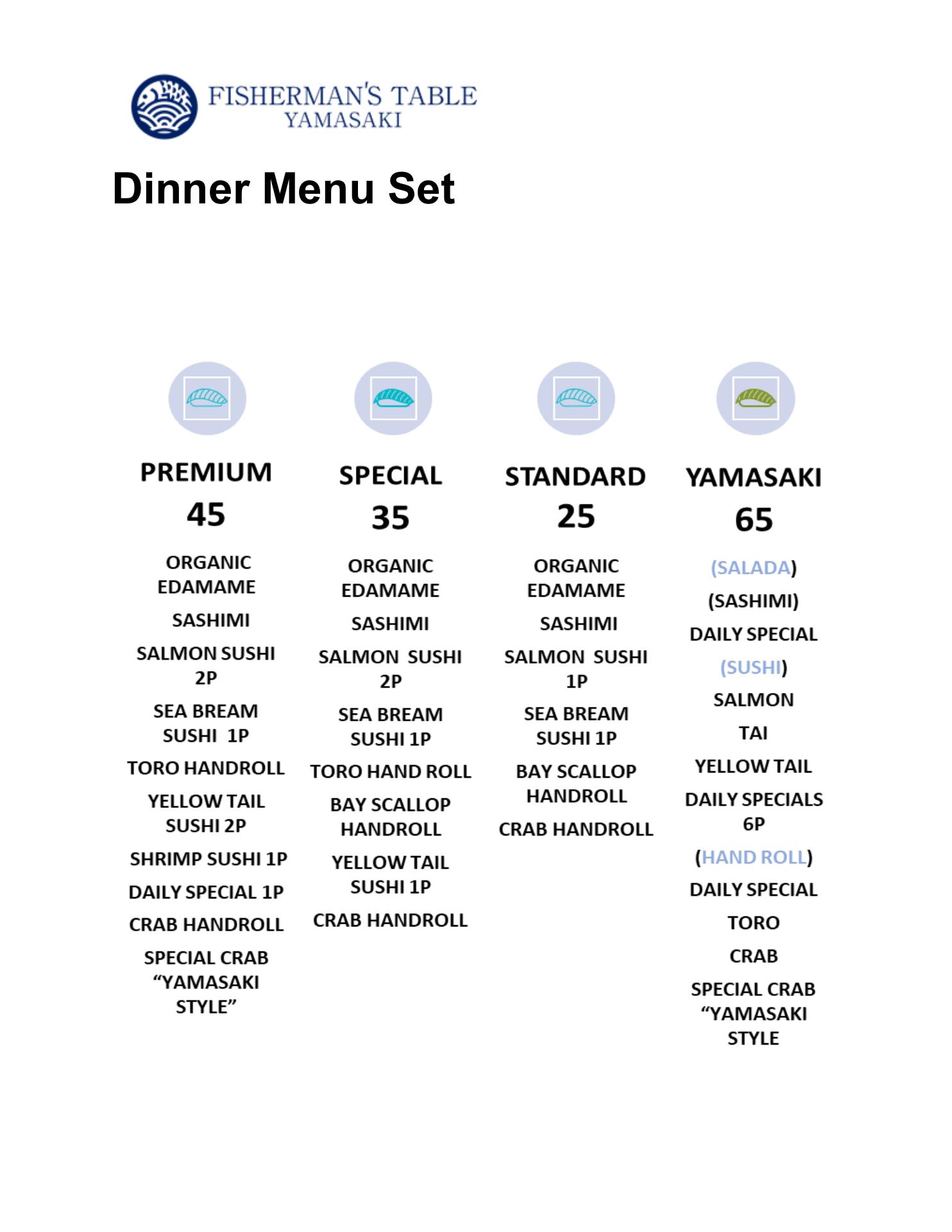 FISHERMAN'S TABLE
YAMASAKI

Dinner Menu Set

PREMIUM
45

ORGANIC EDAMAME

SASHIMI

SALMON SUSHI 2P

SEA BREAM SUSHI 1P

TORO HANDROLL

YELLOW TAIL SUSHI 2P

SHRIMP SUSHI 1P

DAILY SPECIAL 1P

CRAB HANDROLL

SPECIAL CRAB “YAMASAKI STYLE”

SPECIAL
35

ORGANIC EDAMAME

SASHIMI

SALMON SUSHI 2P

SEA BREAM SUSHI 1P

TORO HAND ROLL

BAY SCALLOP HANDROLL

YELLOW TAIL SUSHI 1P

CRAB HANDROLL

STANDARD
25

ORGANIC EDAMAME

SASHIMI

SALMON SUSHI 1P

SEA BREAM SUSHI 1P

BAY SCALLOP HANDROLL

CRAB HANDROLL

YAMASAKI
65

(SALADA)

(SASHIMI)

DAILY SPECIAL

(SUSHI)

SALMON

TAI

YELLOW TAIL

DAILY SPECIALS 6P

(HAND ROLL)

DAILY SPECIAL

TORO

CRAB

SPECIAL CRAB “YAMASAKI STYLE